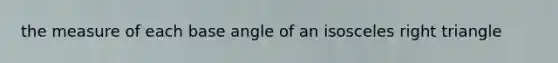 the measure of each base angle of an isosceles right triangle